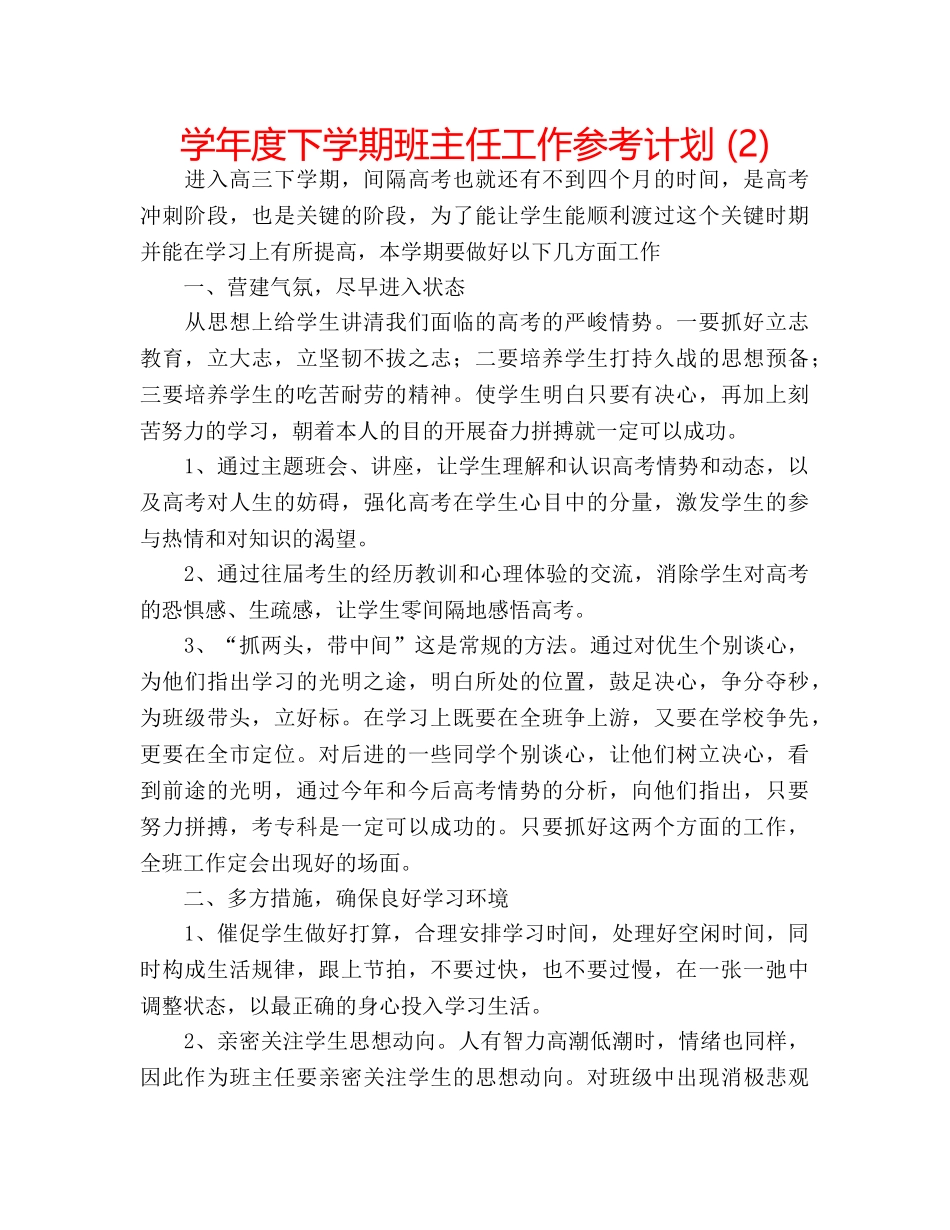 学年度下学期班主任工作参考计划 (2)

进入高三下学期，间隔高考也就还有不到四个月的时间，是高考冲刺阶段，也是关键的阶段，为了能让学生能顺利渡过这个关键时期并能在学习上有所提高，本学期要做好以下几方面工作

一、营建气氛，尽早进入状态

从思想上给学生讲清我们面临的高考的严峻情势。一要抓好立志教育，立大志，立坚韧不拔之志；二要培养学生打持久战的思想预备；三要培养学生的吃苦耐劳的精神。使学生明白只要有决心，再加上刻苦努力的学习，朝着本人的目的开展奋力拼搏就一定可以成功。

1、通过主题班会、讲座，让学生理解和认识高考情势和动态，以及高考对人生的妨碍，强化高考在学生心目中的分量，激发学生的参与热情和对知识的渴望。

2、通过往届考生的经历教训和心理体验的交流，消除学生对高考的恐惧感、生疏感，让学生零间隔地感悟高考。

3、“抓两头，带中间”这是常规的方法。通过对优生个别谈心，为他们指出学习的光明之途，明白所处的位置，鼓足决心，争分夺秒，为班级带头，立好标。在学习上既要在全班争上游，又要在学校争先，更要在全市定位。对后进的一些同学个别谈心，让他们树立决心，看到前途的光明，通过今年和今后高考情势的分析，向他们指出，只要努力拼搏，考专科是一定可以成功的。只要抓好这两个方面的工作，全班工作定会出现好的场面。

二、多方措施，确保良好学习环境

1、催促学生做好打算，合理安排学习时间，处理好空闲时间，同时构成生活规律，跟上节拍，不要过快，也不要过慢，在一张一弛中调整状态，以最正确的身心投入学习生活。

2、亲密关注学生思想动向。人有智力高潮低潮时，情绪也同样，因此作为班主任要亲密关注学生的思想动向。对班级中出现消极悲观